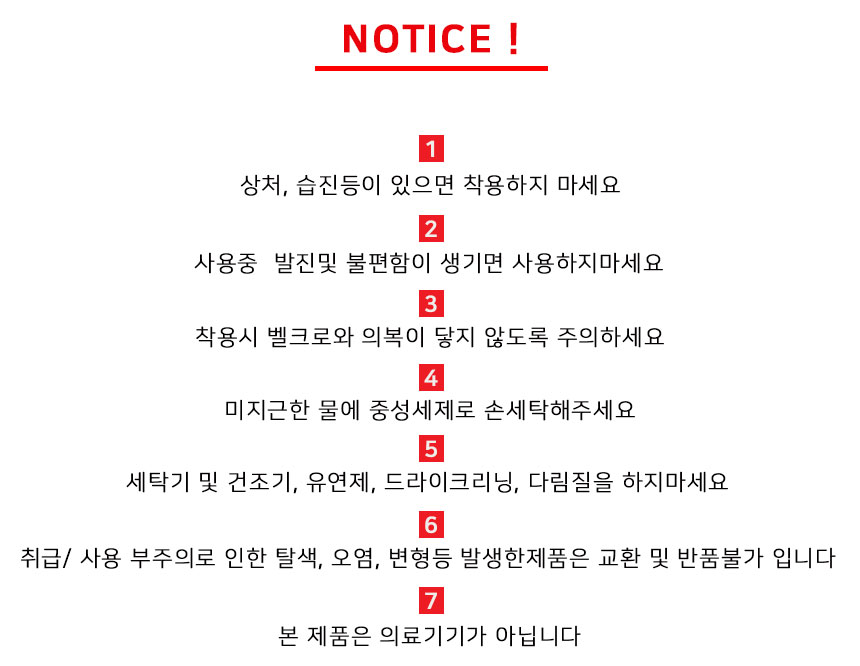 NOTICE !

1
상처, 습진등이 있으면 착용하지 마세요

2
사용중 발진및 불편함이 생기면 사용하지마세요

3
착용시 벨크로와 의복이 닿지 않도록 주의하세요

4
미지근한 물에 중성세제로 손세탁해주세요

5
세탁기 및 건조기, 유연제, 드라이크리닝, 다림질을 하지마세요

6
취급/ 사용 부주의로 인한 탈색, 오염, 변형등 발생한제품은 교환 및 반품불가 입니다

7
본 제품은 의료기기가 아닙니다